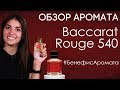 ОБЗОР АРОМАТА
Baccarat Rouge 540
#БенефисАромата